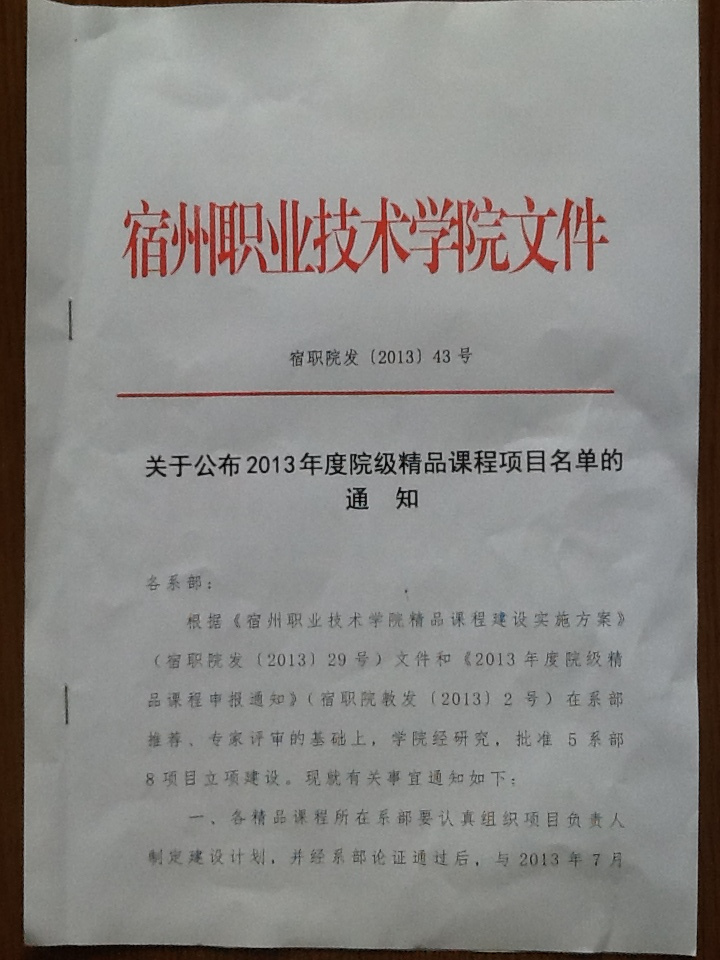 宿州职业技术学院文件

宿职院发〔2013〕43号

关于公布2013年度院级精品课程项目名单的通　知

各系部：

根据《宿州职业技术学院精品课程建设实施方案》（宿职院发〔2013〕29号）文件和《2013年度院级精品课程申报通知》（宿职院教发〔2013〕2号）在系部推荐、专家评审的基础上，学院经研究，批准5系部8项目立项建设。现就有关事宜通知如下：

一、各精品课程所在系部要认真组织项目负责人制定建设计划，并经系部论证通过后，与2013年7月